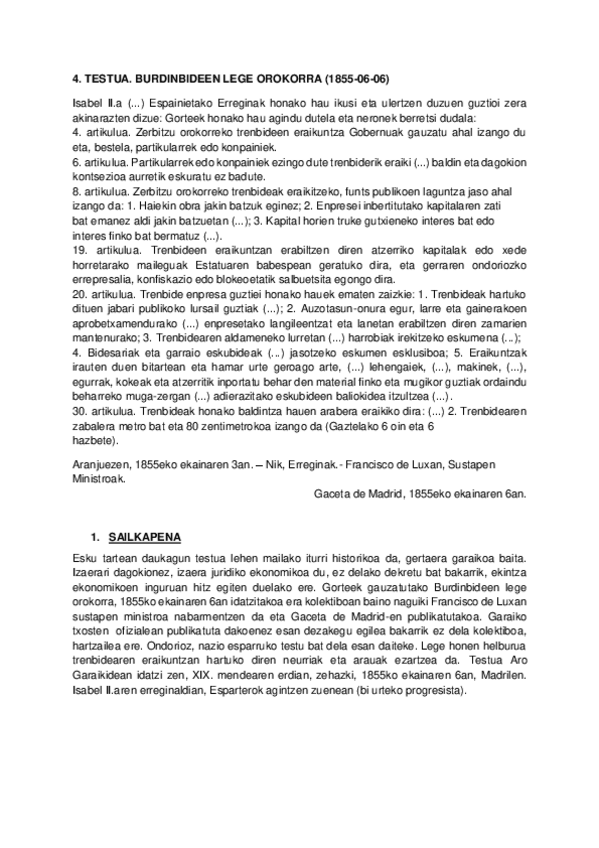 4. TESTUA. BURDINBIDEEN LEGE OROKORRA (1855-06-06)

Isabel II.a (...) Espainietako Erreginak honako hau ikusi eta ulertzen duzuen guztioi zera akinarazten dizue: Gorteek honako hau agindu dutela eta neronek berretsi dudala:
4. artikulua. Zerbitzu orokorreko trenbideen eraikuntza Gobernuak gauzatu ahal izango du eta, bestela, partikularrek edo konpainiek.
6. artikulua. Partikularrek edo konpainiek ezingo dute trenbiderik eraiki (...) baldin eta dagokion kontsezioa aurretik eskuratu ez badute.
8. artikulua. Zerbitzu orokorreko trenbideak eraikitzeko, funts publikoen laguntza jaso ahal izango da: 1. Haiekin obra jakin batzuk eginez; 2. Enpresei inbertitutako kapitalaren zati bat emanez aldi jakin batzuetan (...); 3. Kapital horien truke gutxieneko interes bat edo interes finko bat bermatuz (...).
19. artikulua. Trenbideen eraikuntzan erabiltzen diren atzerriko kapitalak edo xede horretarako maileguak Estatuaren babespean geratuko dira, eta gerraren ondoriozko errepresalia, konfiskazio edo blokeoetatik salbuetsita egongo dira.
20. artikulua. Trenbide enpresa guztiei honako hauek ematen zaizkie: 1. Trenbideak hartuko dituen jabari publikoko lursail guztiak (...); 2. Auzotasun-onura egur, larre eta gainerakoen aprobetxamendurako (...) enpresetako langileentzat eta lanetan erabiltzen diren zamarien mantenurako; 3. Trenbidearen aldameneko lurretan (...) harrobiak irekitzeko eskumena (...);
4. Bidesariak eta garraio eskubideak (...) jasotzeko eskumen esklusiboa; 5. Eraikuntzak irauten duen bitartean eta hamar urte geroago arte, (...) lehengaiek, (...), makinek, (...), egurrak, kokeak eta atzerritik inportatu behar den material finko eta mugikor guztiak ordaindu beharreko muga-zergan (...) adierazitako eskubideen baliokidea itzultzea (...).
30. artikulua. Trenbideak honako baldintza hauen arabera eraikiko dira: (...) 2. Trenbidearen zabalera metro bat eta 80 zentimetrokoa izango da (Gaztelako 6 oin eta 6 hazbete).

Aranjuezen, 1855eko ekainaren 3an. -- Nik, Erreginak.- Francisco de Luxan, Sustapen Ministroak.

Gaceta de Madrid, 1855eko ekainaren 6an.

1. SAILKAPENA

Esku tartean daukagun testua lehen mailako iturri historikoa da, gertaera garaikoa baita. Izaerari dagokionez, izaera juridiko ekonomikoa du, ez delako dekretu bat bakarrik, ekintza ekonomikoen inguruan hitz egiten duelako ere. Gorteek gauzatutako Burdinbideen lege orokorra, 1855ko ekainaren 6an idatzitakoa era kolektiboan baino naguiki Francisco de Luxan sustapen ministroa nabarmentzen da eta Gaceta de Madrid-en publikatutakoa. Garaiko txosten ofizialean publikatuta dakoenez esan dezakegu egilea bakarrik ez dela kolektiboa, hartzailea ere. Ondorioz, nazio esparruko testu bat dela esan daiteke. Lege honen helburua trenbidearen eraikuntzan hartuko diren neurriak eta arauak ezartzea da. Testua Aro Garaikidean idatzi zen, XIX. mendearen erdian, zehazki, 1855ko ekainaren 6an, Madrilen. Isabel II.aren erreginaldian, Esparterok agintzen zuenean (bi urteko progresista).